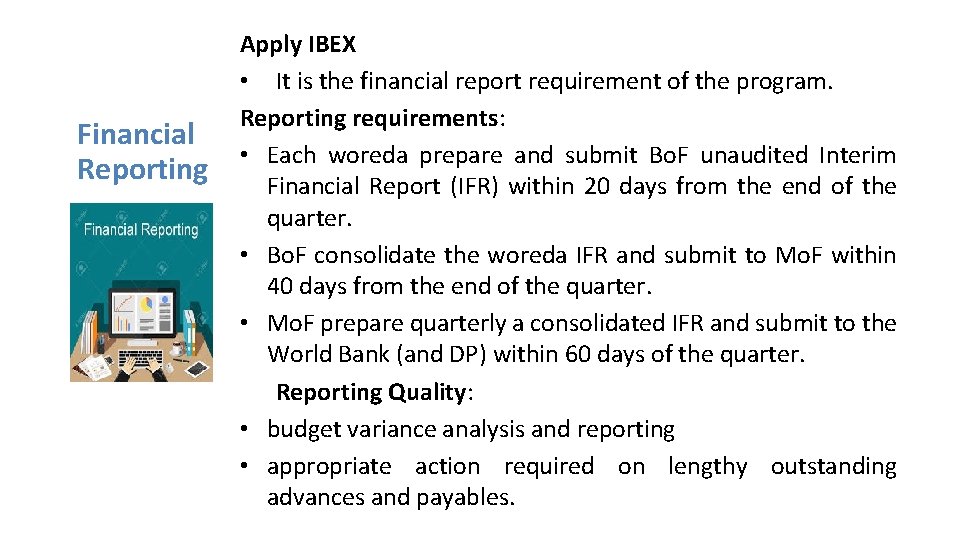 Financial Reporting

Financial Reporting

Apply IBEX
• It is the financial report requirement of the program.
Reporting requirements:
• Each woreda prepare and submit BoF unaudited Interim Financial Report (IFR) within 20 days from the end of the quarter.
• BoF consolidate the woreda IFR and submit to MoF within 40 days from the end of the quarter.
• MoF prepare quarterly a consolidated IFR and submit to the World Bank (and DP) within 60 days of the quarter.
Reporting Quality:
• budget variance analysis and reporting
• appropriate action required on lengthy outstanding advances and payables.